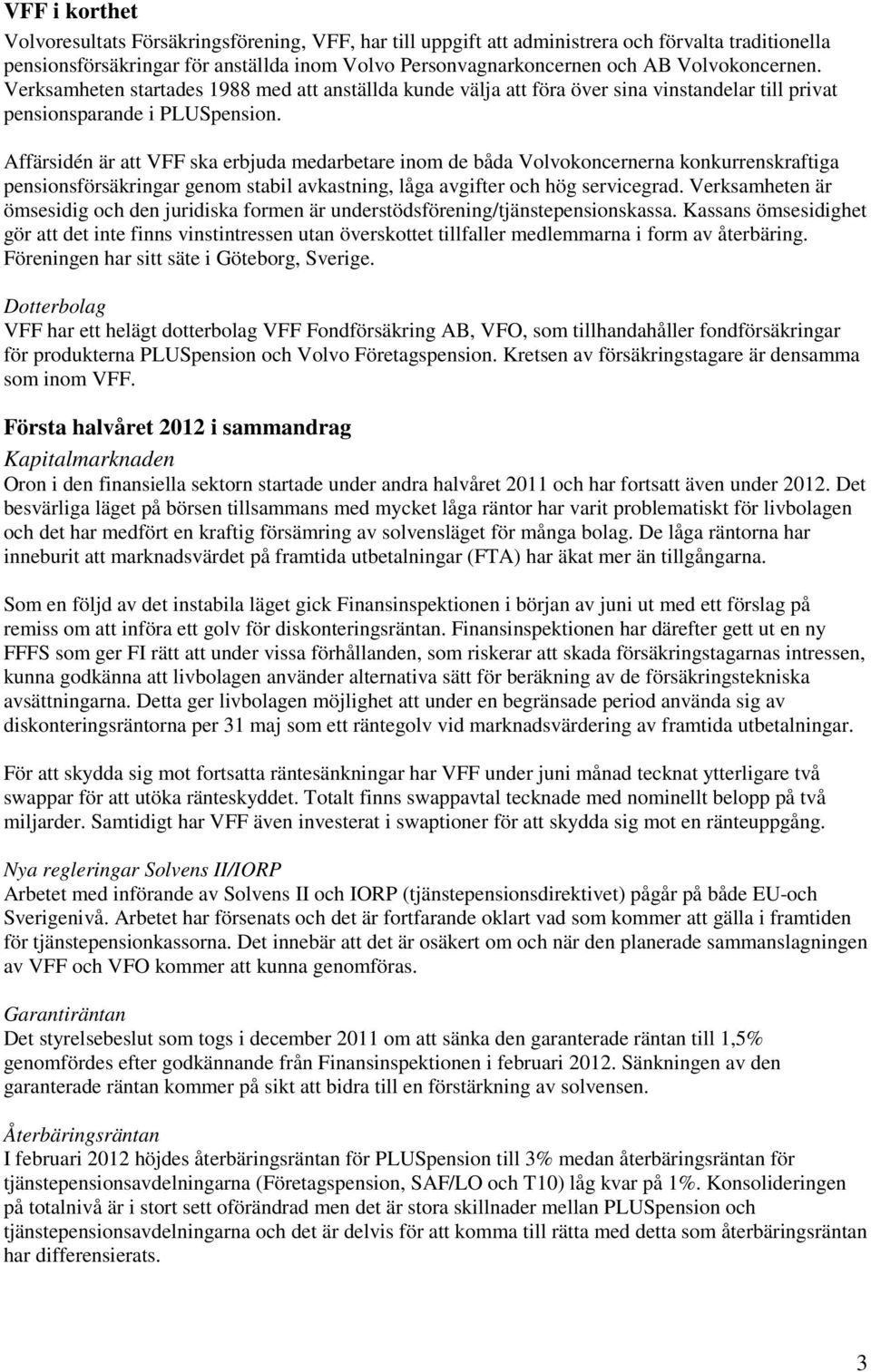 VFF i korthet

Volvoresultats Försäkringsförening, VFF, har till uppgift att administrera och förvalta traditionella pensionsförsäkringar för anställda inom Volvo Personvagnarkoncernen och AB Volvokoncernen. Verksamheten startades 1988 med att anställda kunde välja att föra över sina vinstandelar till privat pensionsparande i PLUSpension.

Affärsidén är att VFF ska erbjuda medarbetare inom de båda Volvokoncernerna konkurrenskraftiga pensionsförsäkringar genom stabil avkastning, låga avgifter och hög servicegrad. Verksamheten är ömsesidig och den juridiska formen är understödsförening/tjänstepensionskassa. Kassans ömsesidighet gör att det inte finns vinstintressen utan överskottet tillfaller medlemmarna i form av återbäring. Föreningen har sitt säte i Göteborg, Sverige.

Dotterbolag
VFF har ett helägt dotterbolag VFF Fondförsäkring AB, VFO, som tillhandahåller fondförsäkringar för produkterna PLUSpension och Volvo Företagspension. Kretsen av försäkringstagare är densamma som inom VFF.

Första halvåret 2012 i sammandrag
Kapitalmarknaden
Oron i den finansiella sektorn startade under andra halvåret 2011 och har fortsatt även under 2012. Det besvärliga läget på börsen tillsammans med mycket låga räntor har varit problematiskt för livbolagen och det har medfört en kraftig försämring av solvensläget för många bolag. De låga räntorna har inneburit att marknadsvärdet på framtida utbetalningar (FTA) har äkat mer än tillgångarna.

Som en följd av det instabila läget gick Finansinspektionen i början av juni ut med ett förslag på remiss om att införa ett golv för diskonteringsräntan. Finansinspektionen har därefter gett ut en ny FFFS som ger FI rätt att under vissa förhållanden, som riskerar att skada försäkringstagarnas intressen, kunna godkänna att livbolagen använder alternativa sätt för beräkning av de försäkringstekniska avsättningarna. Detta ger livbolagen möjlighet att under en begränsade period använda sig av diskonteringsräntorna per 31 maj som ett räntegolv vid marknadsvärdering av framtida utbetalningar.

För att skydda sig mot fortsatta räntesänkningar har VFF under juni månad tecknat ytterligare två swappar för att utöka ränteskyddet. Totalt finns swappavtal tecknade med nominellt belopp på två miljarder. Samtidigt har VFF även investerat i swaptioner för att skydda sig mot en ränteuppgång.

Nya regleringar Solvens II/IORP
Arbetet med införande av Solvens II och IORP (tjänstepensionsdirektivet) pågår på både EU-och Sverigenivå. Arbetet har försenats och det är fortfarande oklart vad som kommer att gälla i framtiden för tjänstepensionkassorna. Det innebär att det är osäkert om och när den planerade sammanslagningen av VFF och VFO kommer att kunna genomföras.

Garantiräntan
Det styrelsebeslut som togs i december 2011 om att sänka den garanterade räntan till 1,5% genomfördes efter godkännande från Finansinspektionen i februari 2012. Sänkningen av den garanterade räntan kommer på sikt att bidra till en förstärkning av solvensen.

Återbäringsräntan
I februari 2012 höjdes återbäringsräntan för PLUSpension till 3% medan återbäringsräntan för tjänstepensionsavdelningarna (Företagspension, SAF/LO och T10) låg kvar på 1%. Konsolideringen på totalnivå är i stort sett oförändrad men det är stora skillnader mellan PLUSpension och tjänstepensionsavdelningarna och det är delvis för att komma till rätta med detta som återbäringsräntan har differensierats.

3